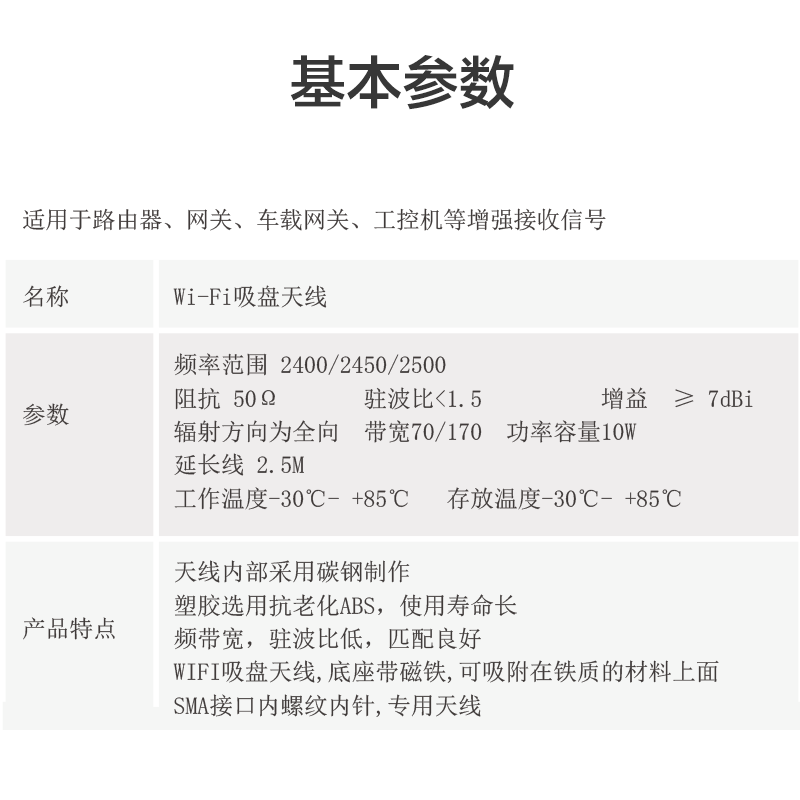 基本参数

适用于路由器、网关、车载网关、工控机等增强接收信号

| 名称 | Wi-Fi吸盘天线 |
|---|---|
| 参数 | 频率范围 2400/2450/2500<br>阻抗 50Ω 驻波比<1.5 增益 ≥ 7dBi<br>辐射方向为全向 带宽70/170 功率容量10W<br>延长线 2.5M<br>工作温度-30℃- +85℃ 存放温度-30℃- +85℃ |
| 产品特点 | 天线内部采用碳钢制作<br>塑胶选用抗老化ABS，使用寿命长<br>频带宽，驻波比低，匹配良好<br>WIFI吸盘天线,底座带磁铁,可吸附在铁质的材料上面<br>SMA接口内螺纹内针,专用天线 |